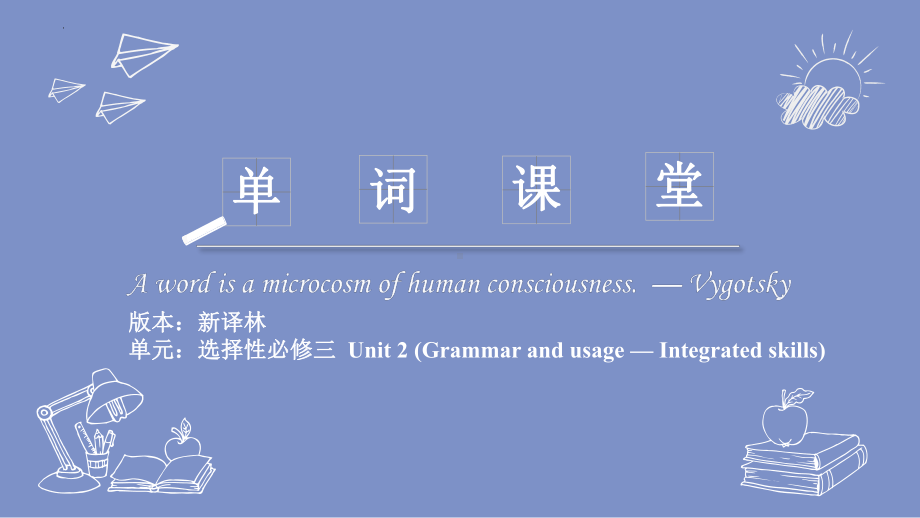 单 词 课 堂

A word is a microcosm of human consciousness. — Vygotsky

版本：新译林
单元：选择性必修三 Unit 2 (Grammar and usage — Integrated skills)